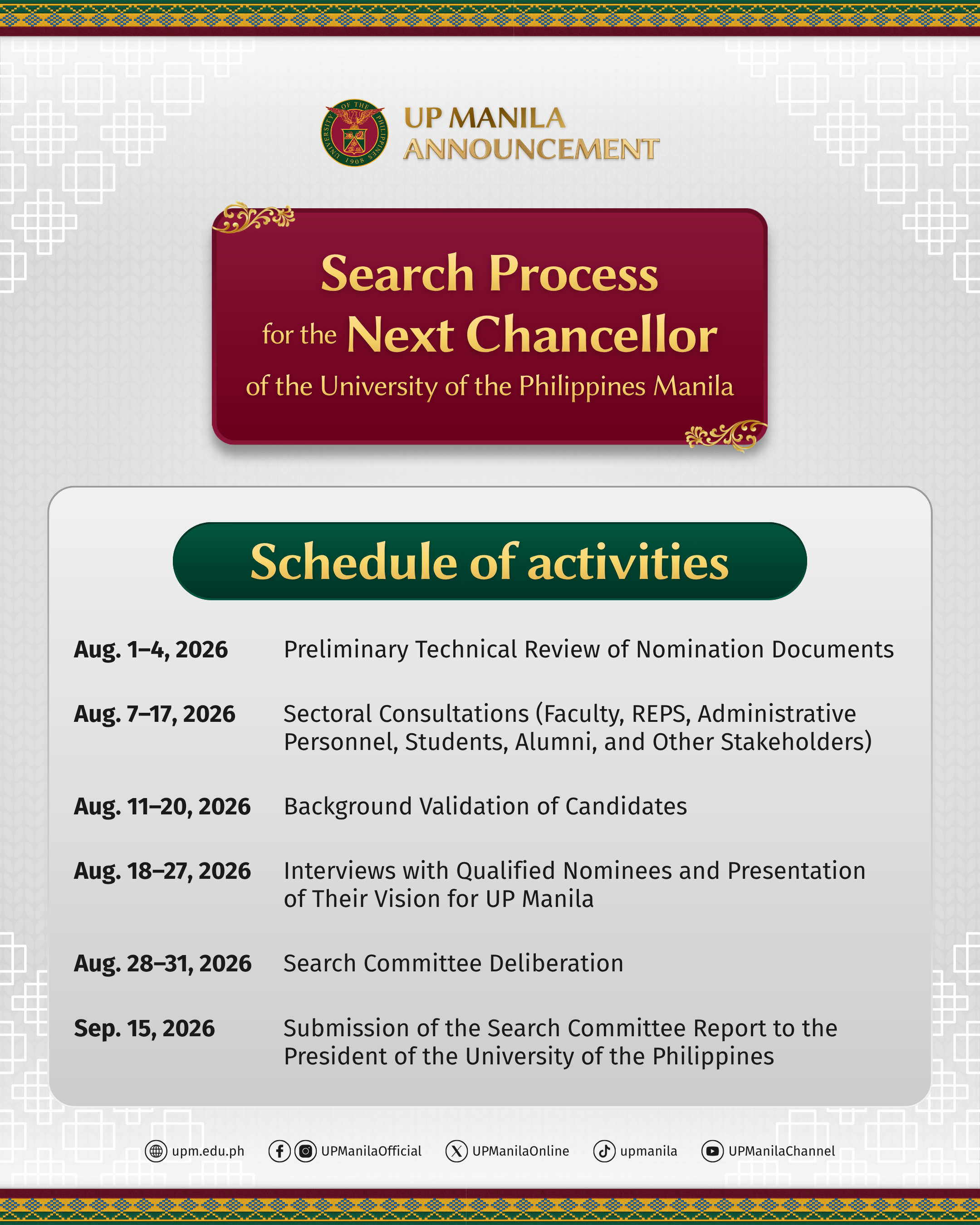 UNIVERSITY OF THE PHILIPPINES 1908

UP MANILA ANNOUNCEMENT

Search Process for the Next Chancellor of the University of the Philippines Manila

Schedule of activities

| | |
|---|---|
| Aug. 1–4, 2026 | Preliminary Technical Review of Nomination Documents |
| Aug. 7–17, 2026 | Sectoral Consultations (Faculty, REPS, Administrative Personnel, Students, Alumni, and Other Stakeholders) |
| Aug. 11–20, 2026 | Background Validation of Candidates |
| Aug. 18–27, 2026 | Interviews with Qualified Nominees and Presentation of Their Vision for UP Manila |
| Aug. 28–31, 2026 | Search Committee Deliberation |
| Sep. 15, 2026 | Submission of the Search Committee Report to the President of the University of the Philippines |

upm.edu.ph UPManilaOfficial UPManilaOnline upmanila UPManilaChannel